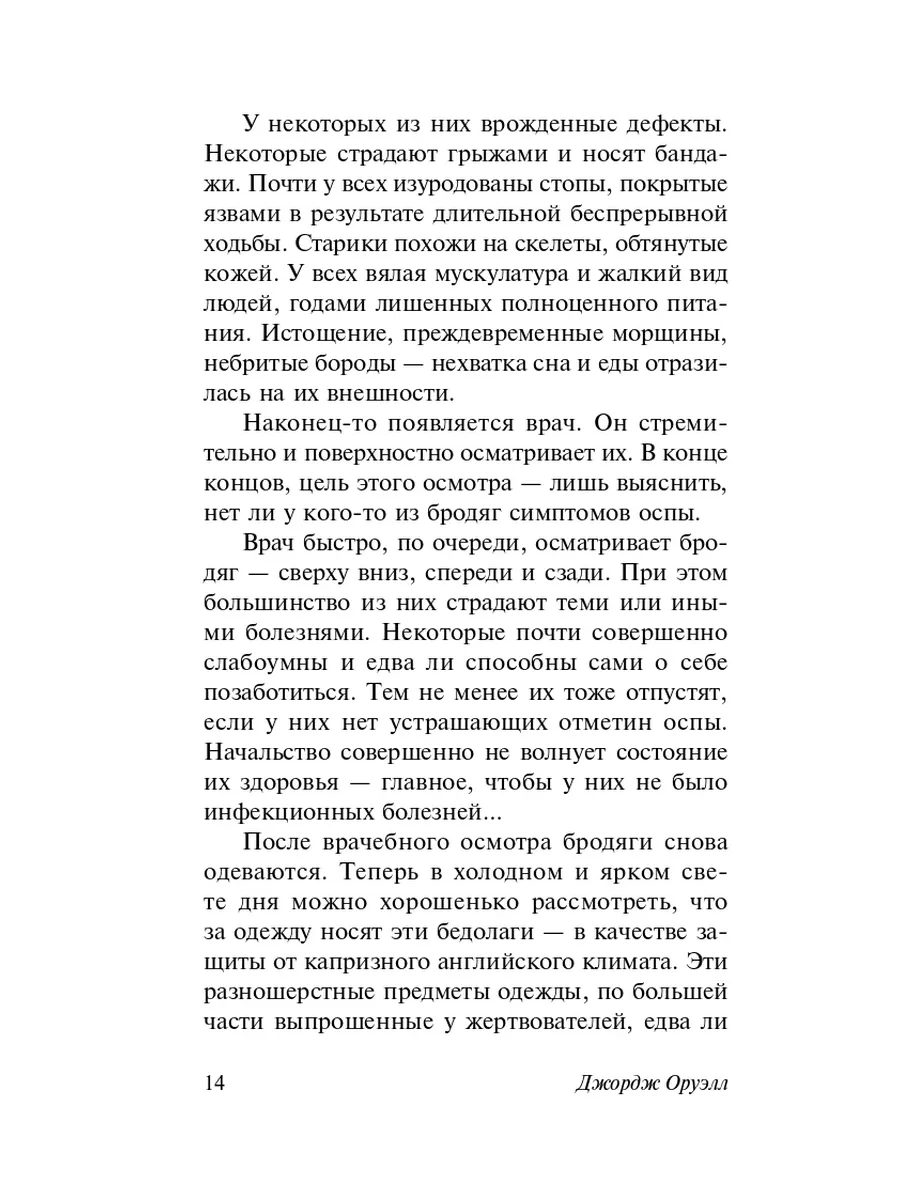 У некоторых из них врожденные дефекты. Некоторые страдают грыжами и носят бандажи. Почти у всех изуродованы стопы, покрытые язвами в результате длительной беспрерывной ходьбы. Старики похожи на скелеты, обтянутые кожей. У всех вялая мускулатура и жалкий вид людей, годами лишенных полноценного питания. Истощение, преждевременные морщины, небритые бороды — нехватка сна и еды отразилась на их внешности.

Наконец-то появляется врач. Он стремительно и поверхностно осматривает их. В конце концов, цель этого осмотра — лишь выяснить, нет ли у кого-то из бродяг симптомов оспы.

Врач быстро, по очереди, осматривает бродяг — сверху вниз, спереди и сзади. При этом большинство из них страдают теми или иными болезнями. Некоторые почти совершенно слабоумны и едва ли способны сами о себе позаботиться. Тем не менее их тоже отпустят, если у них нет устрашающих отметин оспы. Начальство совершенно не волнует состояние их здоровья — главное, чтобы у них не было инфекционных болезней...

После врачебного осмотра бродяги снова одеваются. Теперь в холодном и ярком свете дня можно хорошенько рассмотреть, что за одежду носят эти бедолаги — в качестве защиты от капризного английского климата. Эти разношерстные предметы одежды, по большей части выпрошенные у жертвователей, едва ли

14 Джордж Оруэлл